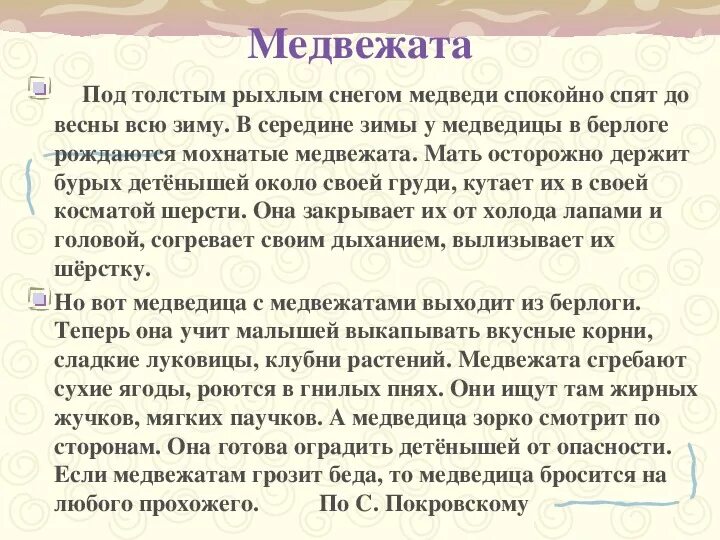 Медвежата

Под толстым рыхлым снегом медведи спокойно спят до весны всю зиму. В середине зимы у медведицы в берлоге рождаются мохнатые медвежата. Мать осторожно держит бурых детёнышей около своей груди, кутает их в своей косматой шерсти. Она закрывает их от холода лапами и головой, согревает своим дыханием, вылизывает их шёрстку.

Но вот медведица с медвежатами выходит из берлоги. Теперь она учит малышей выкапывать вкусные корни, сладкие луковицы, клубни растений. Медвежата сгребают сухие ягоды, роются в гнилых пнях. Они ищут там жирных жучков, мягких паучков. А медведица зорко смотрит по сторонам. Она готова оградить детёнышей от опасности. Если медвежатам грозит беда, то медведица бросится на любого прохожего. По С. Покровскому